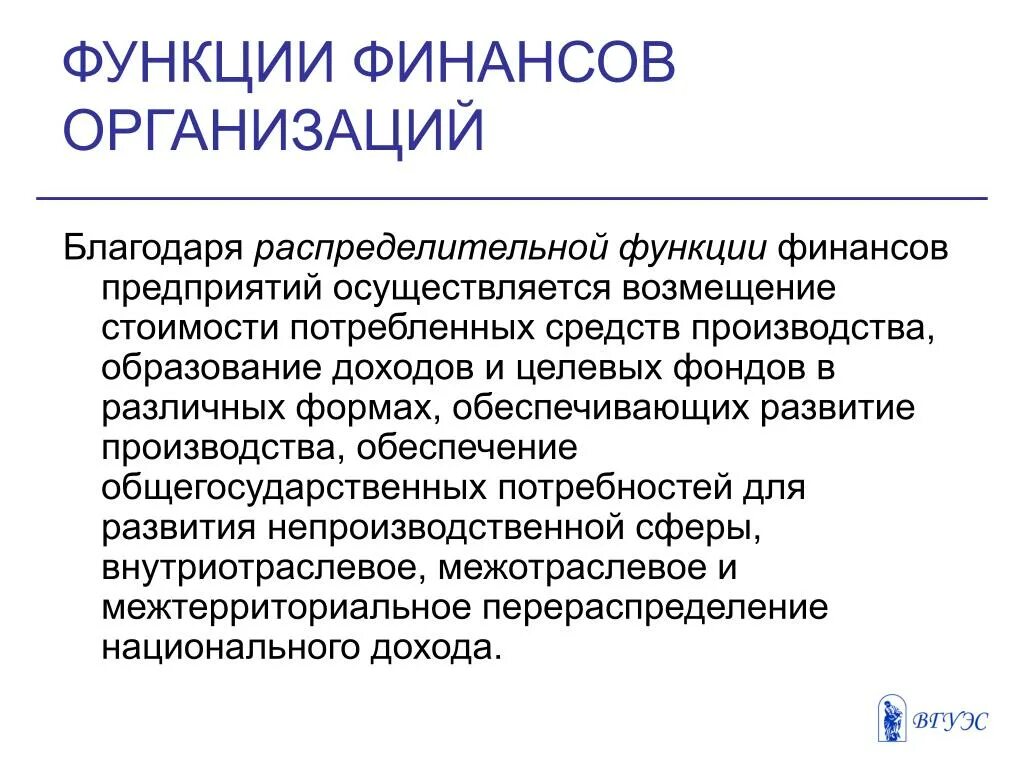 ФУНКЦИИ ФИНАНСОВ ОРГАНИЗАЦИЙ

Благодаря распределительной функции финансов предприятий осуществляется возмещение стоимости потребленных средств производства, образование доходов и целевых фондов в различных формах, обеспечивающих развитие производства, обеспечение общегосударственных потребностей для развития непроизводственной сферы, внутриотраслевое, межотраслевое и межтерриториальное перераспределение национального дохода.

ВГУЭС